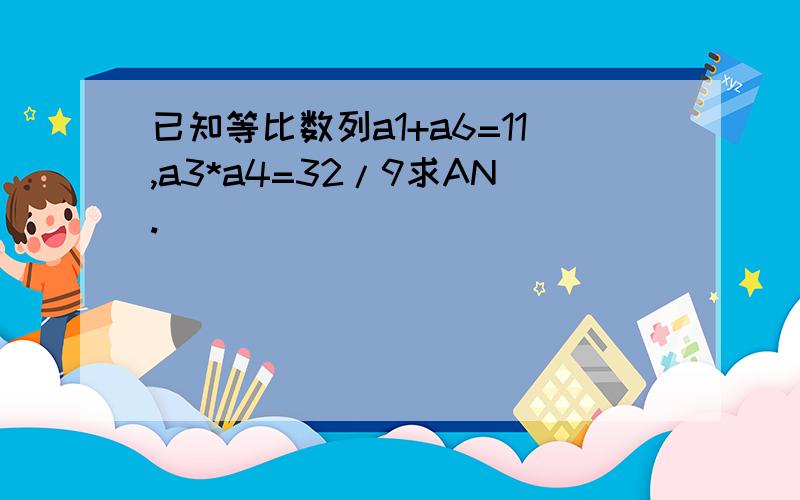 已知等比数列a1+a6=11,a3*a4=32/9求AN.

xyz